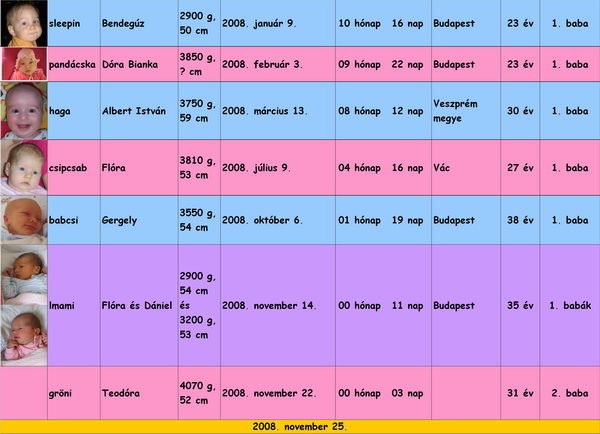 |  | sleepin | Bendegúz | 2900 g, 50 cm | 2008. január 9. | 10 hónap 16 nap | Budapest | 23 év | 1. baba |
|---|---|---|---|---|---|---|---|---|
|  | pandácska | Dóra Bianka | 3850 g, ? cm | 2008. február 3. | 09 hónap 22 nap | Budapest | 23 év | 1. baba |
|  | haga | Albert István | 3750 g, 59 cm | 2008. március 13. | 08 hónap 12 nap | Veszprém megye | 30 év | 1. baba |
|  | csipcsab | Flóra | 3810 g, 53 cm | 2008. július 9. | 04 hónap 16 nap | Vác | 27 év | 1. baba |
|  | babcsi | Gergely | 3550 g, 54 cm | 2008. október 6. | 01 hónap 19 nap | Budapest | 38 év | 1. baba |
|  | lmami | Flóra és Dániel | 2900 g, 54 cm és 3200 g, 53 cm | 2008. november 14. | 00 hónap 11 nap | Budapest | 35 év | 1. babák |
|  | gröni | Teodóra | 4070 g, 52 cm | 2008. november 22. | 00 hónap 03 nap |  | 31 év | 2. baba |

2008. november 25.